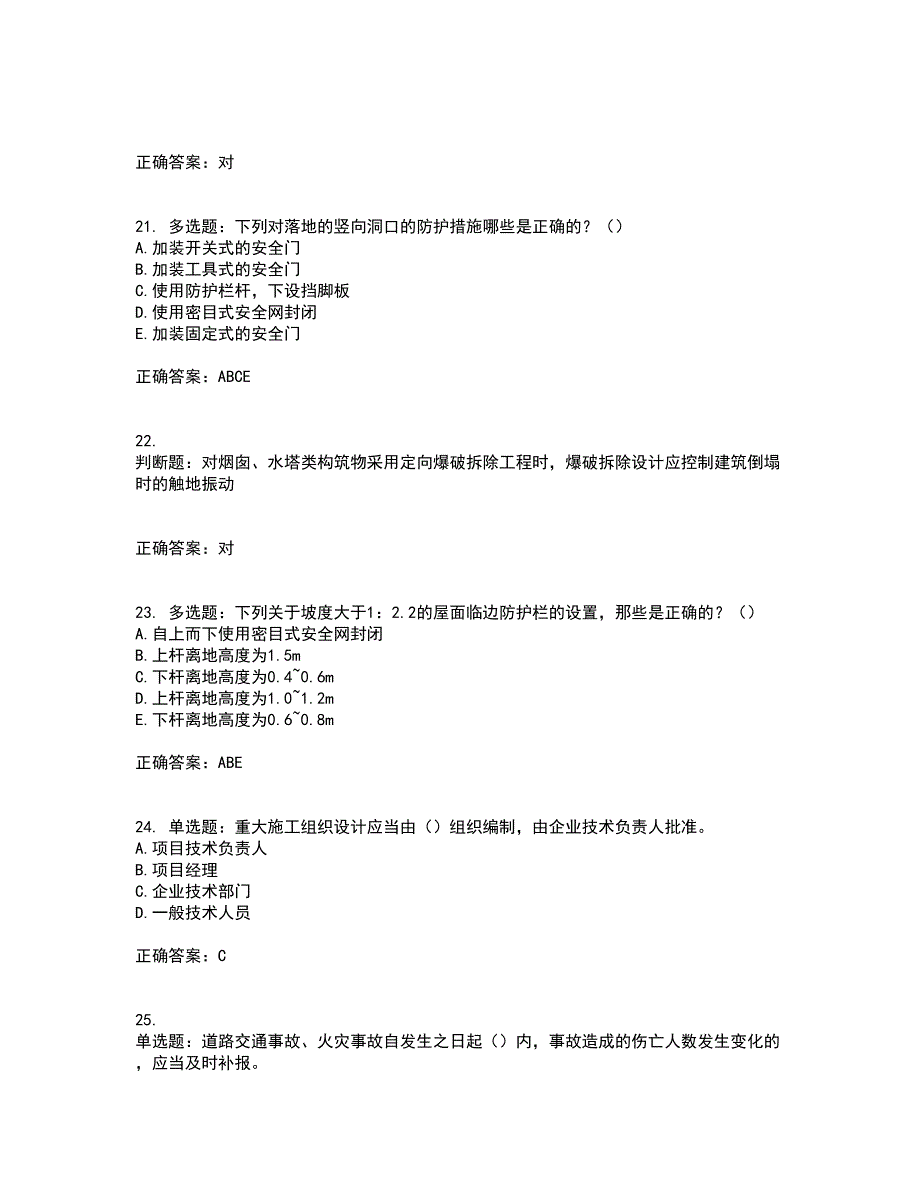 正确答案：对

21. 多选题：下列对落地的竖向洞口的防护措施哪些是正确的？（）
A.加装开关式的安全门
B.加装工具式的安全门
C.使用防护栏杆，下设挡脚板
D.使用密目式安全网封闭
E.加装固定式的安全门

正确答案：ABCE

22.
判断题：对烟囱、水塔类构筑物采用定向爆破拆除工程时，爆破拆除设计应控制建筑倒塌时的触地振动

正确答案：对

23. 多选题：下列关于坡度大于1：2.2的屋面临边防护栏的设置，那些是正确的？（）
A.自上而下使用密目式安全网封闭
B.上杆离地高度为1.5m
C.下杆离地高度为0.4~0.6m
D.上杆离地高度为1.0~1.2m
E.下杆离地高度为0.6~0.8m

正确答案：ABE

24. 单选题：重大施工组织设计应当由（）组织编制，由企业技术负责人批准。
A.项目技术负责人
B.项目经理
C.企业技术部门
D.一般技术人员

正确答案：C

25.
单选题：道路交通事故、火灾事故自发生之日起（）内，事故造成的伤亡人数发生变化的，应当及时补报。